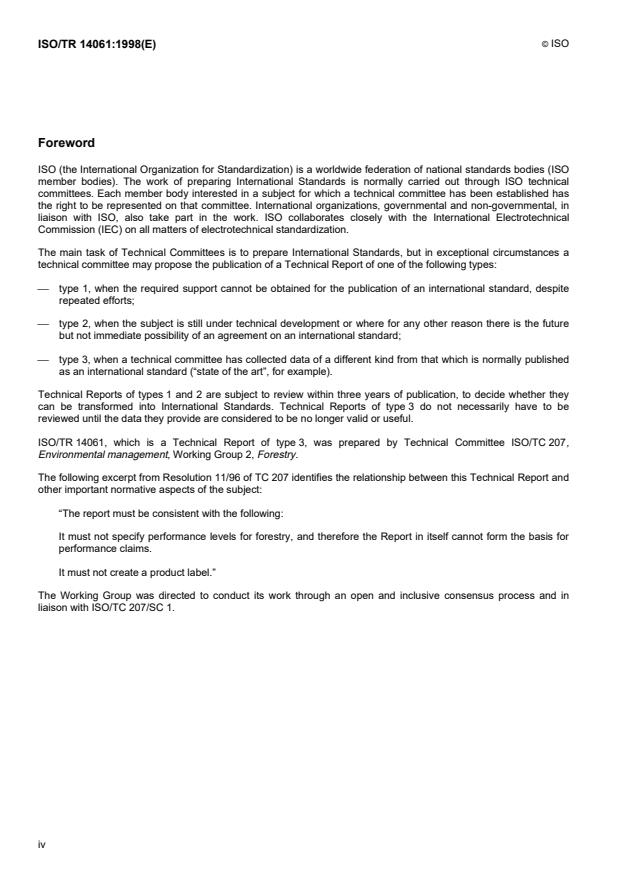 ISO/TR 14061:1998(E)

© ISO

Foreword

ISO (the International Organization for Standardization) is a worldwide federation of national standards bodies (ISO member bodies). The work of preparing International Standards is normally carried out through ISO technical committees. Each member body interested in a subject for which a technical committee has been established has the right to be represented on that committee. International organizations, governmental and non-governmental, in liaison with ISO, also take part in the work. ISO collaborates closely with the International Electrotechnical Commission (IEC) on all matters of electrotechnical standardization.

The main task of Technical Committees is to prepare International Standards, but in exceptional circumstances a technical committee may propose the publication of a Technical Report of one of the following types:

— type 1, when the required support cannot be obtained for the publication of an international standard, despite repeated efforts;

— type 2, when the subject is still under technical development or where for any other reason there is the future but not immediate possibility of an agreement on an international standard;

— type 3, when a technical committee has collected data of a different kind from that which is normally published as an international standard ("state of the art", for example).

Technical Reports of types 1 and 2 are subject to review within three years of publication, to decide whether they can be transformed into International Standards. Technical Reports of type 3 do not necessarily have to be reviewed until the data they provide are considered to be no longer valid or useful.

ISO/TR 14061, which is a Technical Report of type 3, was prepared by Technical Committee ISO/TC 207, Environmental management, Working Group 2, Forestry.

The following excerpt from Resolution 11/96 of TC 207 identifies the relationship between this Technical Report and other important normative aspects of the subject:

"The report must be consistent with the following:

It must not specify performance levels for forestry, and therefore the Report in itself cannot form the basis for performance claims.

It must not create a product label."

The Working Group was directed to conduct its work through an open and inclusive consensus process and in liaison with ISO/TC 207/SC 1.

iv